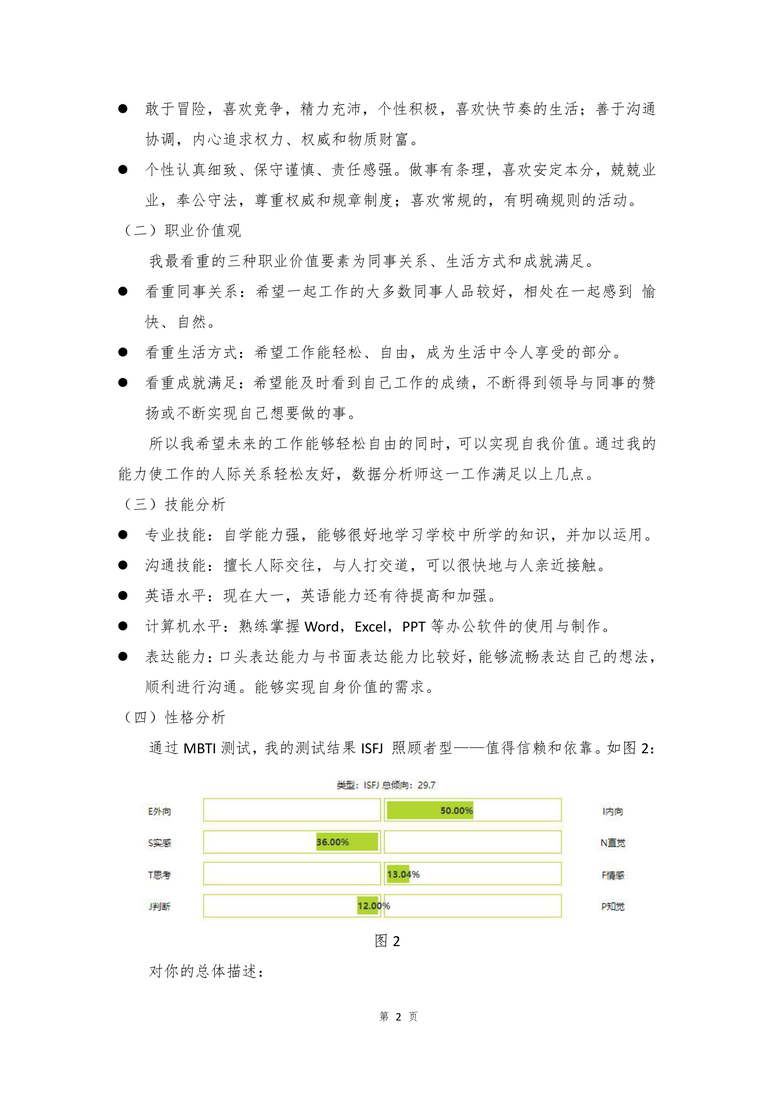 ● 敢于冒险，喜欢竞争，精力充沛，个性积极，喜欢快节奏的生活；善于沟通协调，内心追求权力、权威和物质财富。

● 个性认真细致、保守谨慎、责任感强。做事有条理，喜欢安定本分，兢兢业业，奉公守法，尊重权威和规章制度；喜欢常规的，有明确规则的活动。

（二）职业价值观

我最看重的三种职业价值要素为同事关系、生活方式和成就满足。

● 看重同事关系：希望一起工作的大多数同事人品较好，相处在一起感到 愉快、自然。

● 看重生活方式：希望工作能轻松、自由，成为生活中令人享受的部分。

● 看重成就满足：希望能及时看到自己工作的成绩，不断得到领导与同事的赞扬或不断实现自己想要做的事。

所以我希望未来的工作能够轻松自由的同时，可以实现自我价值。通过我的能力使工作的人际关系轻松友好，数据分析师这一工作满足以上几点。

（三）技能分析

● 专业技能：自学能力强，能够很好地学习学校中所学的知识，并加以运用。

● 沟通技能：擅长人际交往，与人打交道，可以很快地与人亲近接触。

● 英语水平：现在大一，英语能力还有待提高和加强。

● 计算机水平：熟练掌握 Word，Excel，PPT 等办公软件的使用与制作。

● 表达能力：口头表达能力与书面表达能力比较好，能够流畅表达自己的想法，顺利进行沟通。能够实现自身价值的需求。

（四）性格分析

通过 MBTI 测试，我的测试结果 ISFJ 照顾者型——值得信赖和依靠。如图 2：

类型：ISFJ 总倾向：29.7

E外向 50.00% I内向
S实感 36.00% N直觉
T思考 13.04% F情感
J判断 12.00% P知觉

图 2

对你的总体描述：

第 2 页